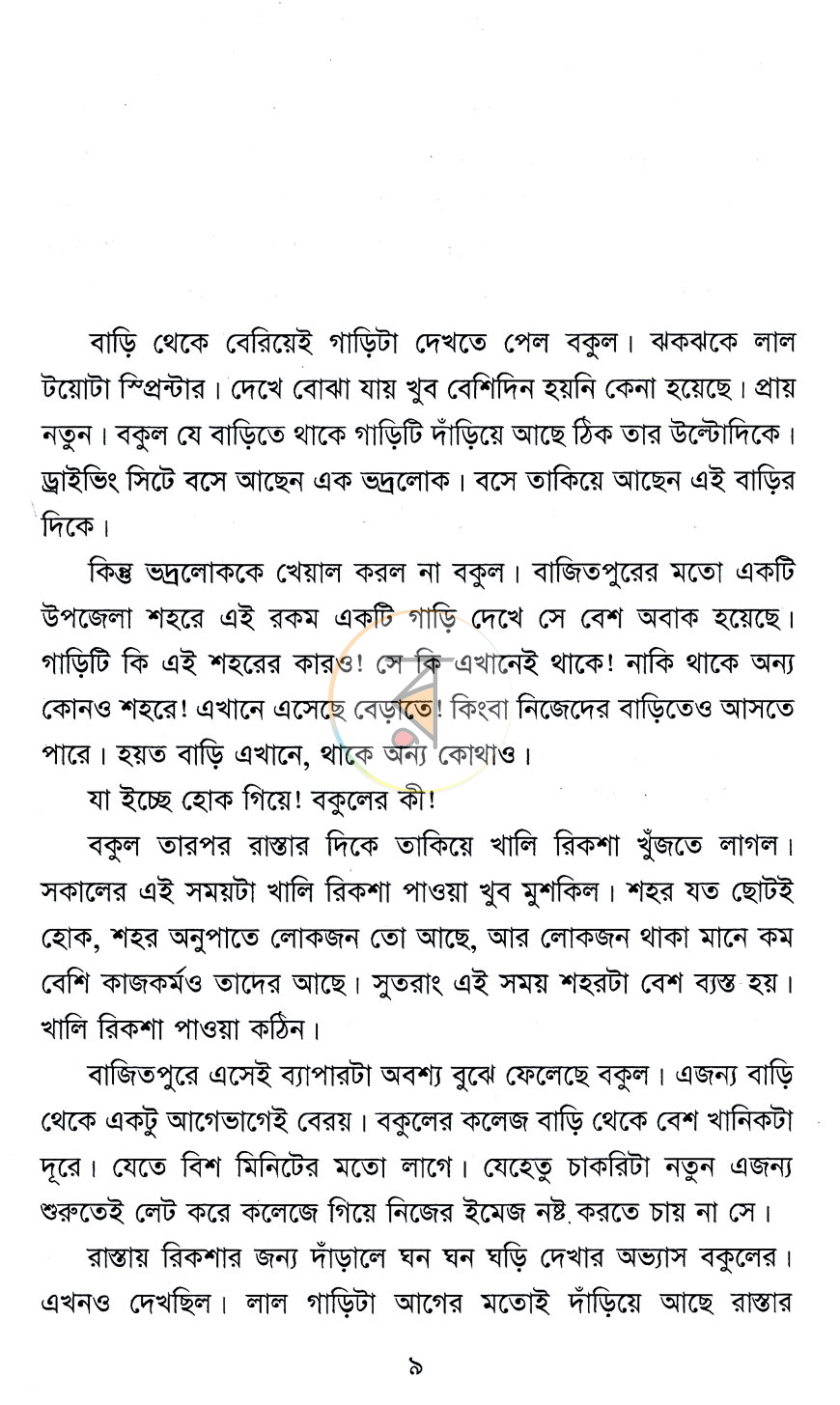 বাড়ি থেকে বেরিয়েই গাড়িটা দেখতে পেল বকুল। ঝকঝকে লাল টয়োটা স্প্রিন্টার। দেখে বোঝা যায় খুব বেশিদিন হয়নি কেনা হয়েছে। প্রায় নতুন। বকুল যে বাড়িতে থাকে গাড়িটি দাঁড়িয়ে আছে ঠিক তার উল্টোদিকে। ড্রাইভিং সিটে বসে আছেন এক ভদ্রলোক। বসে তাকিয়ে আছেন এই বাড়ির দিকে।

কিন্তু ভদ্রলোককে খেয়াল করল না বকুল। বাজিতপুরের মতো একটি উপজেলা শহরে এই রকম একটি গাড়ি দেখে সে বেশ অবাক হয়েছে। গাড়িটি কি এই শহরের কারও! সে কি এখানেই থাকে! নাকি থাকে অন্য কোনও শহরে! এখানে এসেছে বেড়াতে! কিংবা নিজেদের বাড়িতেও আসতে পারে। হয়ত বাড়ি এখানে, থাকে অন্য কোথাও।

যা ইচ্ছে হোক গিয়ে! বকুলের কী!

বকুল তারপর রাস্তার দিকে তাকিয়ে খালি রিকশা খুঁজতে লাগল। সকালের এই সময়টা খালি রিকশা পাওয়া খুব মুশকিল। শহর যত ছোটই হোক, শহর অনুপাতে লোকজন তো আছে, আর লোকজন থাকা মানে কম বেশি কাজকর্মও তাদের আছে। সুতরাং এই সময় শহরটা বেশ ব্যস্ত হয়। খালি রিকশা পাওয়া কঠিন।

বাজিতপুরে এসেই ব্যাপারটা অবশ্য বুঝে ফেলেছে বকুল। এজন্য বাড়ি থেকে একটু আগেভাগেই বেরয়। বকুলের কলেজ বাড়ি থেকে বেশ খানিকটা দূরে। যেতে বিশ মিনিটের মতো লাগে। যেহেতু চাকরিটা নতুন এজন্য শুরুতেই লেট করে কলেজে গিয়ে নিজের ইমেজ নষ্ট করতে চায় না সে।

রাস্তায় রিকশার জন্য দাঁড়ালে ঘন ঘন ঘড়ি দেখার অভ্যাস বকুলের। এখনও দেখছিল। লাল গাড়িটা আগের মতোই দাঁড়িয়ে আছে রাস্তার

৯